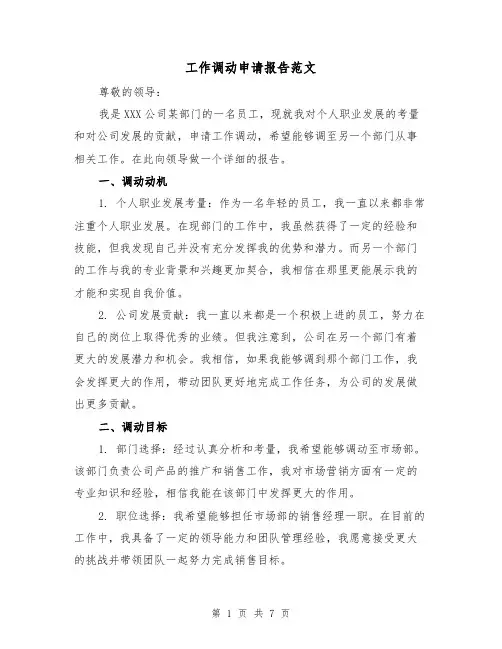 工作调动申请报告范文

尊敬的领导：

我是XXX公司某部门的一名员工，现就我对个人职业发展的考量和对公司发展的贡献，申请工作调动，希望能够调至另一个部门从事相关工作。在此向领导做一个详细的报告。

一、调动动机

1. 个人职业发展考量：作为一名年轻的员工，我一直以来都非常注重个人职业发展。在现部门的工作中，我虽然获得了一定的经验和技能，但我发现自己并没有充分发挥我的优势和潜力。而另一个部门的工作与我的专业背景和兴趣更加契合，我相信在那里更能展示我的才能和实现自我价值。

2. 公司发展贡献：我一直以来都是一个积极上进的员工，努力在自己的岗位上取得优秀的业绩。但我注意到，公司在另一个部门有着更大的发展潜力和机会。我相信，如果我能够调到那个部门工作，我会发挥更大的作用，带动团队更好地完成工作任务，为公司的发展做出更多贡献。

二、调动目标

1. 部门选择：经过认真分析和考量，我希望能够调动至市场部。该部门负责公司产品的推广和销售工作，我对市场营销方面有一定的专业知识和经验，相信我能在该部门中发挥更大的作用。

2. 职位选择：我希望能够担任市场部的销售经理一职。在目前的工作中，我具备了一定的领导能力和团队管理经验，我愿意接受更大的挑战并带领团队一起努力完成销售目标。

第 1 页 共 7 页